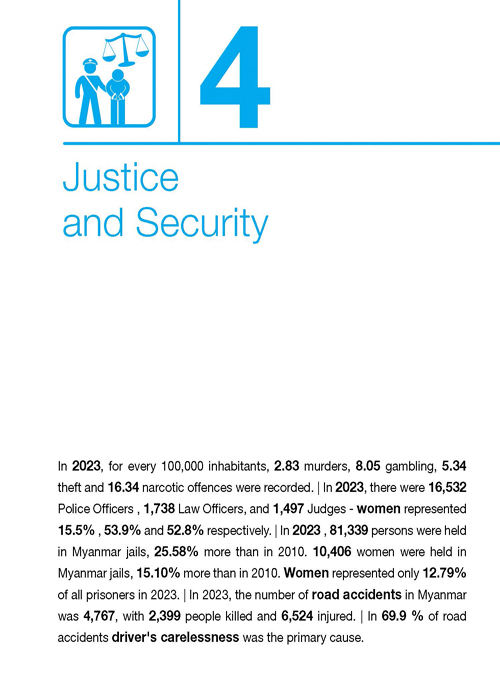 4

Justice and Security

In 2023, for every 100,000 inhabitants, 2.83 murders, 8.05 gambling, 5.34 theft and 16.34 narcotic offences were recorded. | In 2023, there were 16,532 Police Officers , 1,738 Law Officers, and 1,497 Judges - women represented 15.5% , 53.9% and 52.8% respectively. | In 2023 , 81,339 persons were held in Myanmar jails, 25.58% more than in 2010. 10,406 women were held in Myanmar jails, 15.10% more than in 2010. Women represented only 12.79% of all prisoners in 2023. | In 2023, the number of road accidents in Myanmar was 4,767, with 2,399 people killed and 6,524 injured. | In 69.9 % of road accidents driver's carelessness was the primary cause.